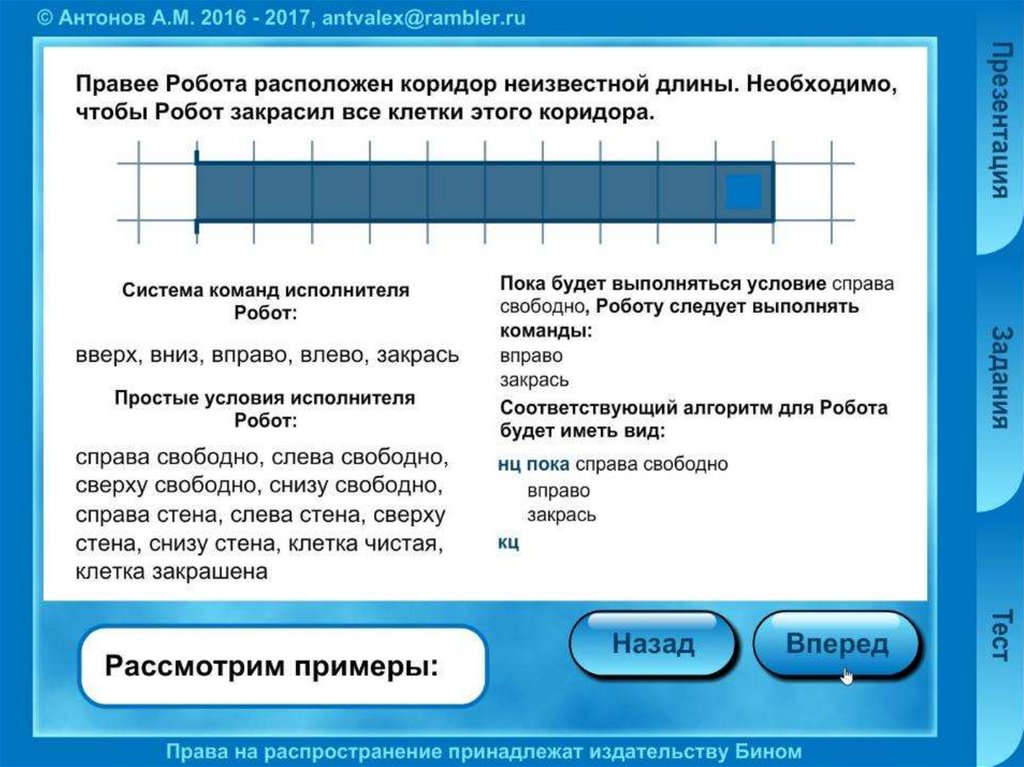 © Антонов А.М. 2016 - 2017, antvalex@rambler.ru

Правее Робота расположен коридор неизвестной длины. Необходимо, чтобы Робот закрасил все клетки этого коридора.

Система команд исполнителя Робот:

вверх, вниз, вправо, влево, закрась

Простые условия исполнителя Робот:

справа свободно, слева свободно, сверху свободно, снизу свободно, справа стена, слева стена, сверху стена, снизу стена, клетка чистая, клетка закрашена

Пока будет выполняться условие справа свободно, Роботу следует выполнять команды:
вправо
закрась

Соответствующий алгоритм для Робота будет иметь вид:

нц пока справа свободно
вправо
закрась
кц

Рассмотрим примеры:

Назад

Вперед

Презентация

Задания

Тест

Права на распространение принадлежат издательству Бином